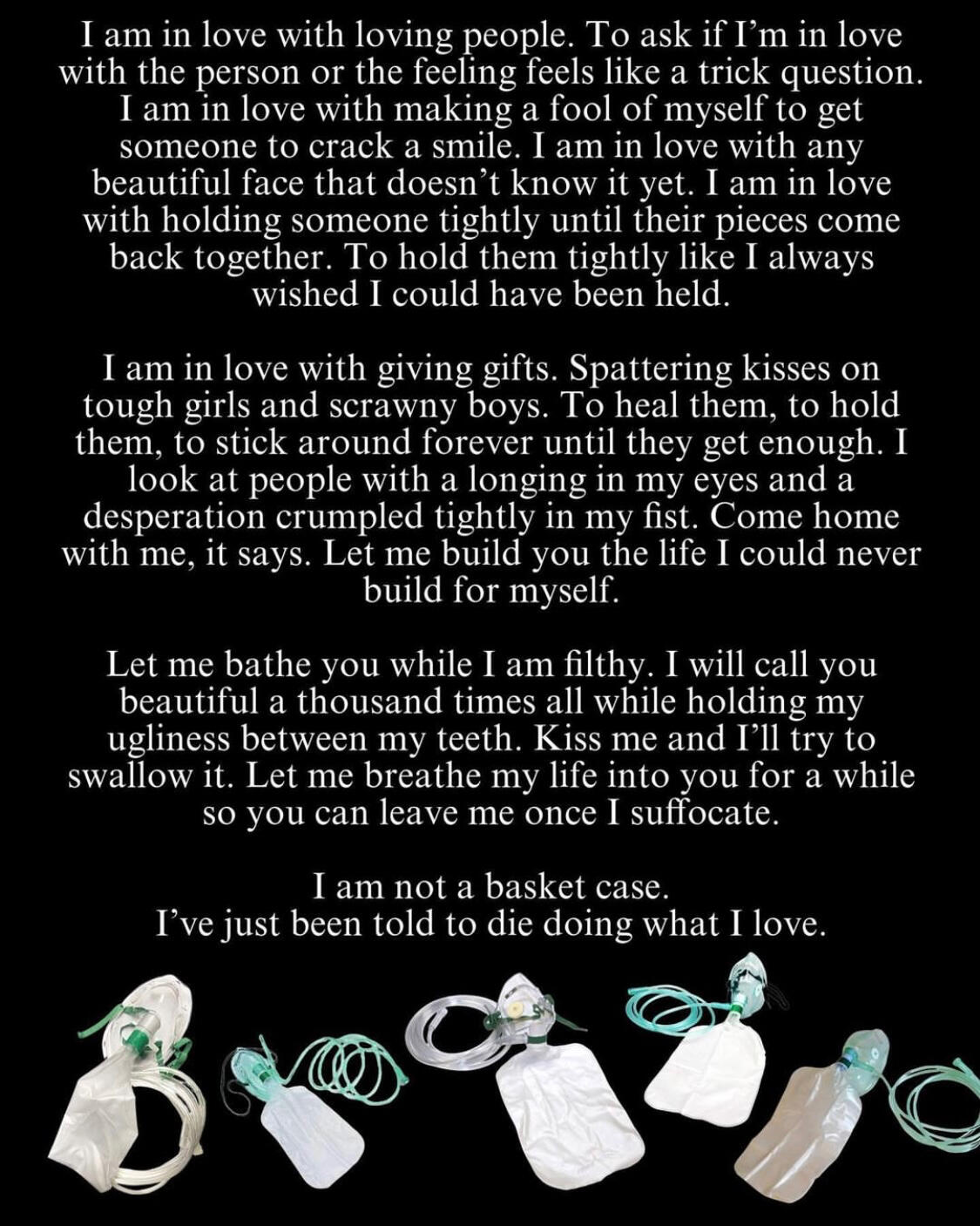 I am in love with loving people. To ask if I'm in love with the person or the feeling feels like a trick question. I am in love with making a fool of myself to get someone to crack a smile. I am in love with any beautiful face that doesn't know it yet. I am in love with holding someone tightly until their pieces come back together. To hold them tightly like I always wished I could have been held.

I am in love with giving gifts. Spattering kisses on tough girls and scrawny boys. To heal them, to hold them, to stick around forever until they get enough. I look at people with a longing in my eyes and a desperation crumpled tightly in my fist. Come home with me, it says. Let me build you the life I could never build for myself.

Let me bathe you while I am filthy. I will call you beautiful a thousand times all while holding my ugliness between my teeth. Kiss me and I'll try to swallow it. Let me breathe my life into you for a while so you can leave me once I suffocate.

I am not a basket case.
I've just been told to die doing what I love.